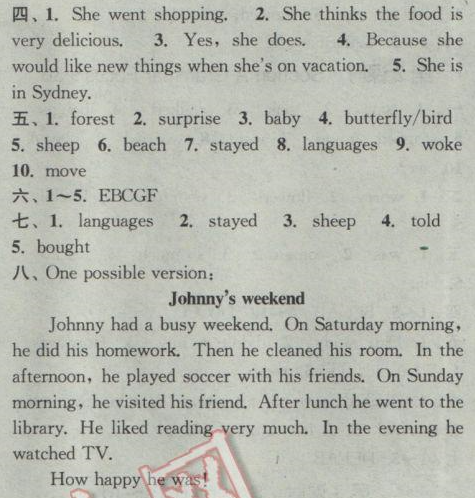 四、1. She went shopping. 2. She thinks the food is very delicious. 3. Yes, she does. 4. Because she would like new things when she's on vacation. 5. She is in Sydney.

五、1. forest 2. surprise 3. baby 4. butterfly/bird 5. sheep 6. beach 7. stayed 8. languages 9. woke 10. move

六、1~5. EBCGF

七、1. languages 2. stayed 3. sheep 4. told 5. bought

八、One possible version:

Johnny's weekend

Johnny had a busy weekend. On Saturday morning, he did his homework. Then he cleaned his room. In the afternoon, he played soccer with his friends. On Sunday morning, he visited his friend. After lunch he went to the library. He liked reading very much. In the evening he watched TV.

How happy he was!